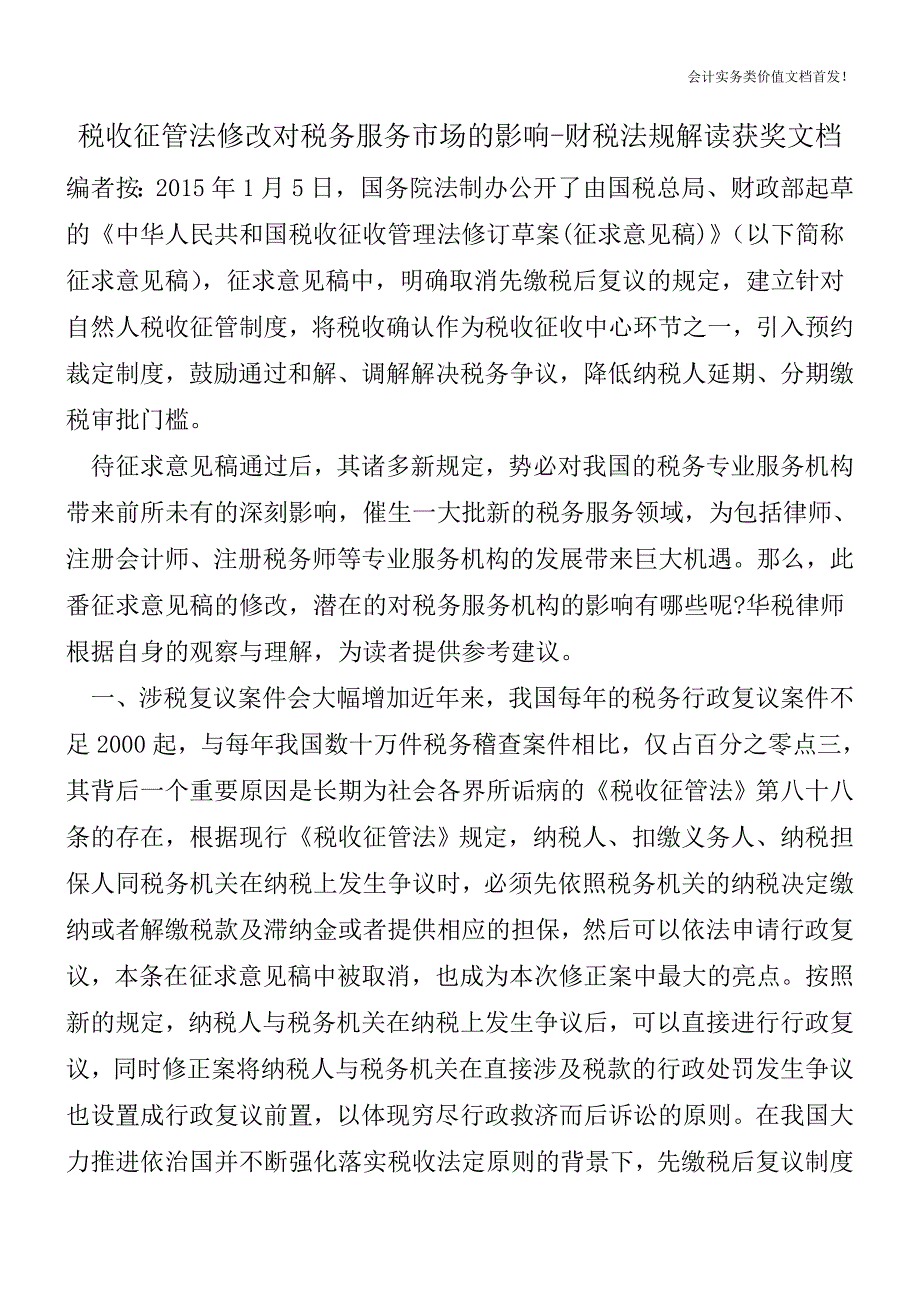 会计实务类价值文档首发!

税收征管法修改对税务服务市场的影响-财税法规解读获奖文档

编者按：2015 年 1 月 5 日，国务院法制办公开了由国税总局、财政部起草的《中华人民共和国税收征收管理法修订草案(征求意见稿)》（以下简称征求意见稿），征求意见稿中，明确取消先缴税后复议的规定，建立针对自然人税收征管制度，将税收确认作为税收征收中心环节之一，引入预约裁定制度，鼓励通过和解、调解解决税务争议，降低纳税人延期、分期缴税审批门槛。

待征求意见稿通过后，其诸多新规定，势必对我国的税务专业服务机构带来前所未有的深刻影响，催生一大批新的税务服务领域，为包括律师、注册会计师、注册税务师等专业服务机构的发展带来巨大机遇。那么，此番征求意见稿的修改，潜在的对税务服务机构的影响有哪些呢?华税律师根据自身的观察与理解，为读者提供参考建议。

一、涉税复议案件会大幅增加近年来，我国每年的税务行政复议案件不足 2000 起，与每年我国数十万件税务稽查案件相比，仅占百分之零点三，其背后一个重要原因是长期为社会各界所诟病的《税收征管法》第八十八条的存在，根据现行《税收征管法》规定，纳税人、扣缴义务人、纳税担保人同税务机关在纳税上发生争议时，必须先依照税务机关的纳税决定缴纳或者解缴税款及滞纳金或者提供相应的担保，然后可以依法申请行政复议，本条在征求意见稿中被取消，也成为本次修正案中最大的亮点。按照新的规定，纳税人与税务机关在纳税上发生争议后，可以直接进行行政复议，同时修正案将纳税人与税务机关在直接涉及税款的行政处罚发生争议也设置成行政复议前置，以体现穷尽行政救济而后诉讼的原则。在我国大力推进依治国并不断强化落实税收法定原则的背景下，先缴税后复议制度